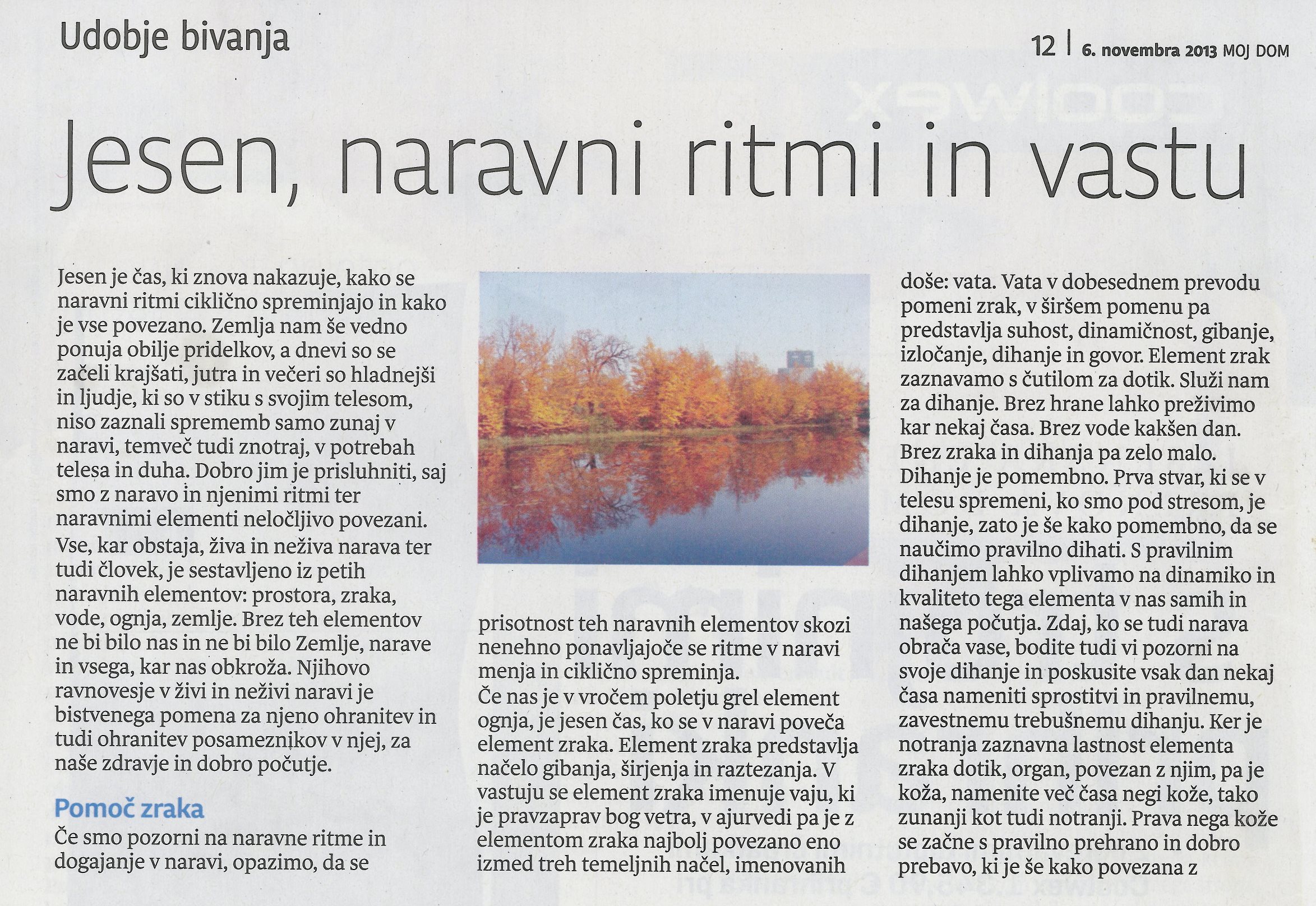 Udobje bivanja

12 | 6. novembra 2013 MOJ DOM

Jesen, naravni ritmi in vastu

Jesen je čas, ki znova nakazuje, kako se naravni ritmi ciklično spreminjajo in kako je vse povezano. Zemlja nam še vedno ponuja obilje pridelkov, a dnevi so se začeli krajšati, jutra in večeri so hladnejši in ljudje, ki so v stiku s svojim telesom, niso zaznali sprememb samo zunaj v naravi, temveč tudi znotraj, v potrebah telesa in duha. Dobro jim je prisluhniti, saj smo z naravo in njenimi ritmi ter naravnimi elementi neločljivo povezani.
Vse, kar obstaja, živa in neživa narava ter tudi človek, je sestavljeno iz petih naravnih elementov: prostora, zraka, vode, ognja, zemlje. Brez teh elementov ne bi bilo nas in ne bi bilo Zemlje, narave in vsega, kar nas obkroža. Njihovo ravnovesje v živi in neživi naravi je bistvenega pomena za njeno ohranitev in tudi ohranitev posameznikov v njej, za naše zdravje in dobro počutje.

Pomoč zraka

Če smo pozorni na naravne ritme in dogajanje v naravi, opazimo, da se prisotnost teh naravnih elementov skozi nenehno ponavljajoče se ritme v naravi menja in ciklično spreminja.
Če nas je v vročem poletju grel element ognja, je jesen čas, ko se v naravi poveča element zraka. Element zraka predstavlja načelo gibanja, širjenja in raztezanja. V vastuju se element zraka imenuje vaju, ki je pravzaprav bog vetra, v ajurvedi pa je z elementom zraka najbolj povezano eno izmed treh temeljnih načel, imenovanih doše: vata. Vata v dobesednem prevodu pomeni zrak, v širšem pomenu pa predstavlja suhost, dinamičnost, gibanje, izločanje, dihanje in govor. Element zrak zaznavamo s čutilom za dotik. Služi nam za dihanje. Brez hrane lahko preživimo kar nekaj časa. Brez vode kakšen dan. Brez zraka in dihanja pa zelo malo. Dihanje je pomembno. Prva stvar, ki se v telesu spremeni, ko smo pod stresom, je dihanje, zato je še kako pomembno, da se naučimo pravilno dihati. S pravilnim dihanjem lahko vplivamo na dinamiko in kvaliteto tega elementa v nas samih in našega počutja. Zdaj, ko se tudi narava obrača vase, bodite tudi vi pozorni na svoje dihanje in poskusite vsak dan nekaj časa nameniti sprostitvi in pravilnemu, zavestnemu trebušnemu dihanju. Ker je notranja zaznavna lastnost elementa zraka dotik, organ, povezan z njim, pa je koža, namenite več časa negi kože, tako zunanji kot tudi notranji. Prava nega kože se začne s pravilno prehrano in dobro prebavo, ki je še kako povezana z